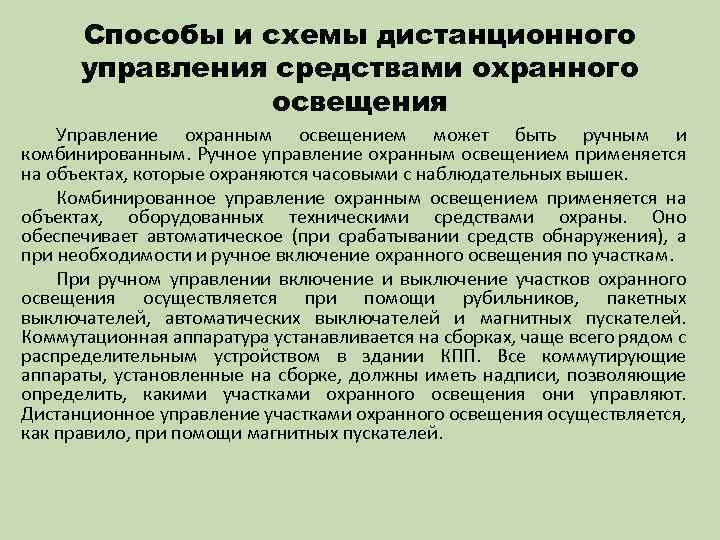 Способы и схемы дистанционного управления средствами охранного освещения

Управление охранным освещением может быть ручным и комбинированным. Ручное управление охранным освещением применяется на объектах, которые охраняются часовыми с наблюдательных вышек.

Комбинированное управление охранным освещением применяется на объектах, оборудованных техническими средствами охраны. Оно обеспечивает автоматическое (при срабатывании средств обнаружения), а при необходимости и ручное включение охранного освещения по участкам.

При ручном управлении включение и выключение участков охранного освещения осуществляется при помощи рубильников, пакетных выключателей, автоматических выключателей и магнитных пускателей. Коммутационная аппаратура устанавливается на сборках, чаще всего рядом с распределительным устройством в здании КПП. Все коммутирующие аппараты, установленные на сборке, должны иметь надписи, позволяющие определить, какими участками охранного освещения они управляют. Дистанционное управление участками охранного освещения осуществляется, как правило, при помощи магнитных пускателей.